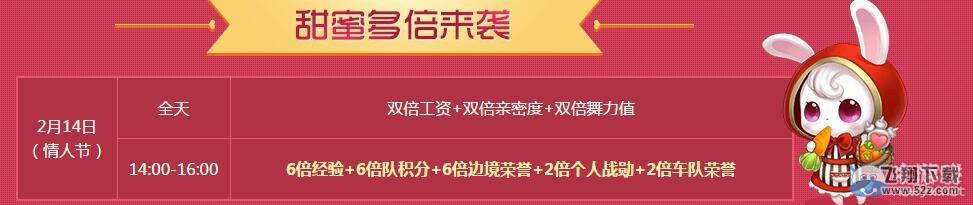 甜蜜多倍来袭

| 2月14日（情人节） | 全天 | 双倍工资+双倍亲密度+双倍舞力值 |
|---|---|---|
| | 14:00-16:00 | 6倍经验+6倍队积分+6倍边境荣誉+2倍个人战勋+2倍车队荣誉 |

飞翔下载
www.52z.com